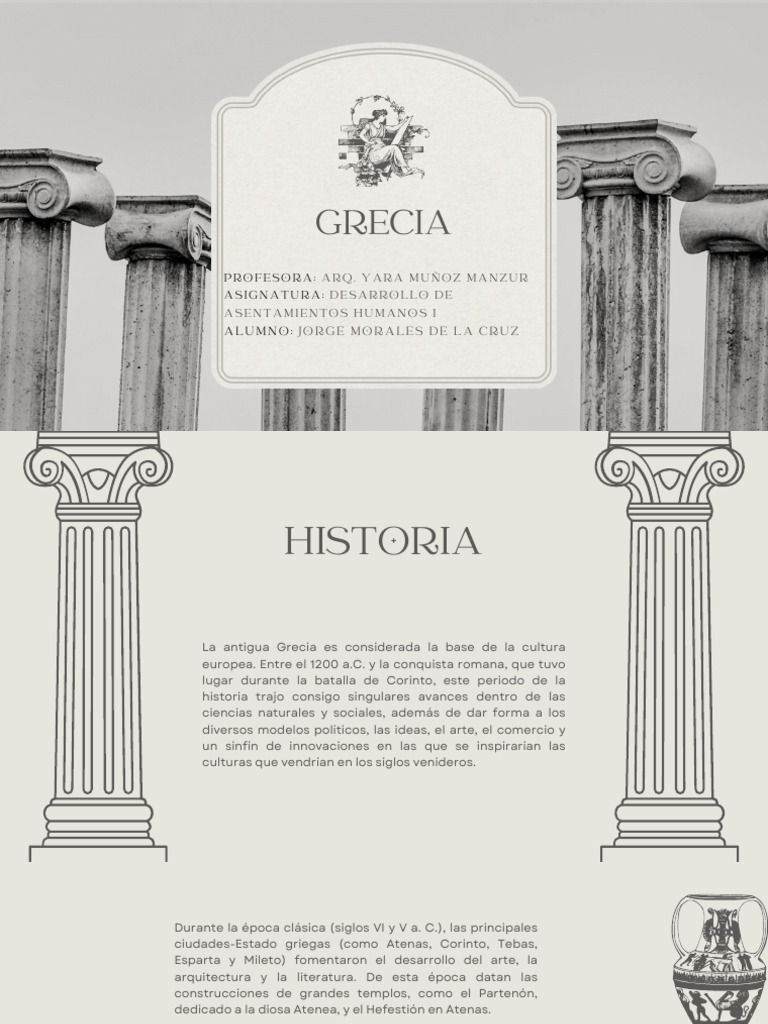 GRECIA

PROFESORA: ARQ. YARA MUÑOZ MANZUR
ASIGNATURA: DESARROLLO DE ASENTAMIENTOS HUMANOS I
ALUMNO: JORGE MORALES DE LA CRUZ

HISTORIA

La antigua Grecia es considerada la base de la cultura europea. Entre el 1200 a.C. y la conquista romana, que tuvo lugar durante la batalla de Corinto, este periodo de la historia trajo consigo singulares avances dentro de las ciencias naturales y sociales, además de dar forma a los diversos modelos políticos, las ideas, el arte, el comercio y un sinfín de innovaciones en las que se inspirarían las culturas que vendrían en los siglos venideros.

Durante la época clásica (siglos VI y V a. C.), las principales ciudades-Estado griegas (como Atenas, Corinto, Tebas, Esparta y Mileto) fomentaron el desarrollo del arte, la arquitectura y la literatura. De esta época datan las construcciones de grandes templos, como el Partenón, dedicado a la diosa Atenea, y el Hefestión en Atenas.